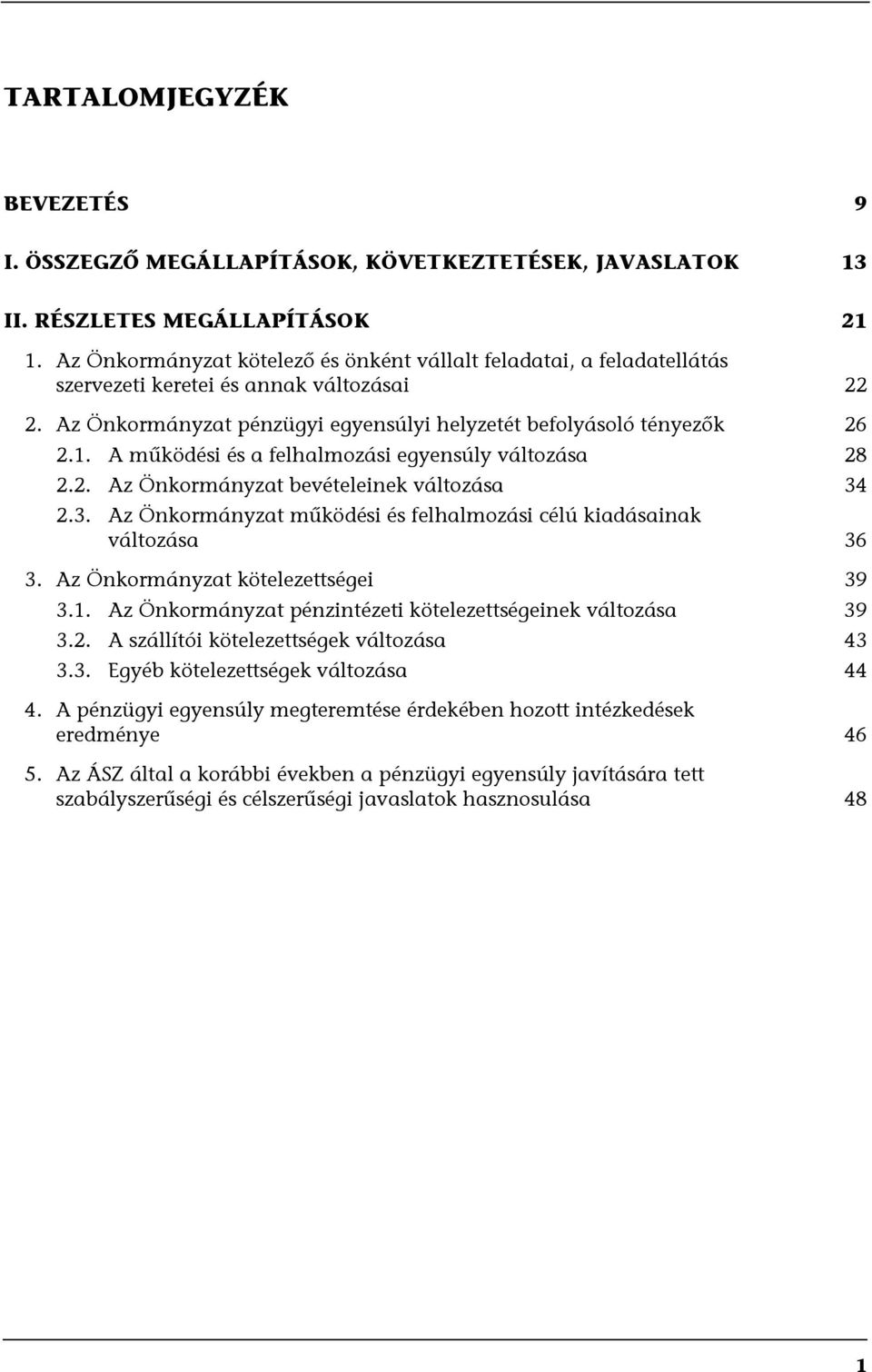 TARTALOMJEGYZÉK

BEVEZETÉS 9

I. ÖSSZEGZŐ MEGÁLLAPÍTÁSOK, KÖVETKEZTETÉSEK, JAVASLATOK 13

II. RÉSZLETES MEGÁLLAPÍTÁSOK 21

1. Az Önkormányzat kötelező és önként vállalt feladatai, a feladatellátás szervezeti keretei és annak változásai 22

2. Az Önkormányzat pénzügyi egyensúlyi helyzetét befolyásoló tényezők 26

2.1. A működési és a felhalmozási egyensúly változása 28

2.2. Az Önkormányzat bevételeinek változása 34

2.3. Az Önkormányzat működési és felhalmozási célú kiadásainak változása 36

3. Az Önkormányzat kötelezettségei 39

3.1. Az Önkormányzat pénzintézeti kötelezettségeinek változása 39

3.2. A szállítói kötelezettségek változása 43

3.3. Egyéb kötelezettségek változása 44

4. A pénzügyi egyensúly megteremtése érdekében hozott intézkedések eredménye 46

5. Az ÁSZ által a korábbi években a pénzügyi egyensúly javítására tett szabályszerűségi és célszerűségi javaslatok hasznosulása 48

1